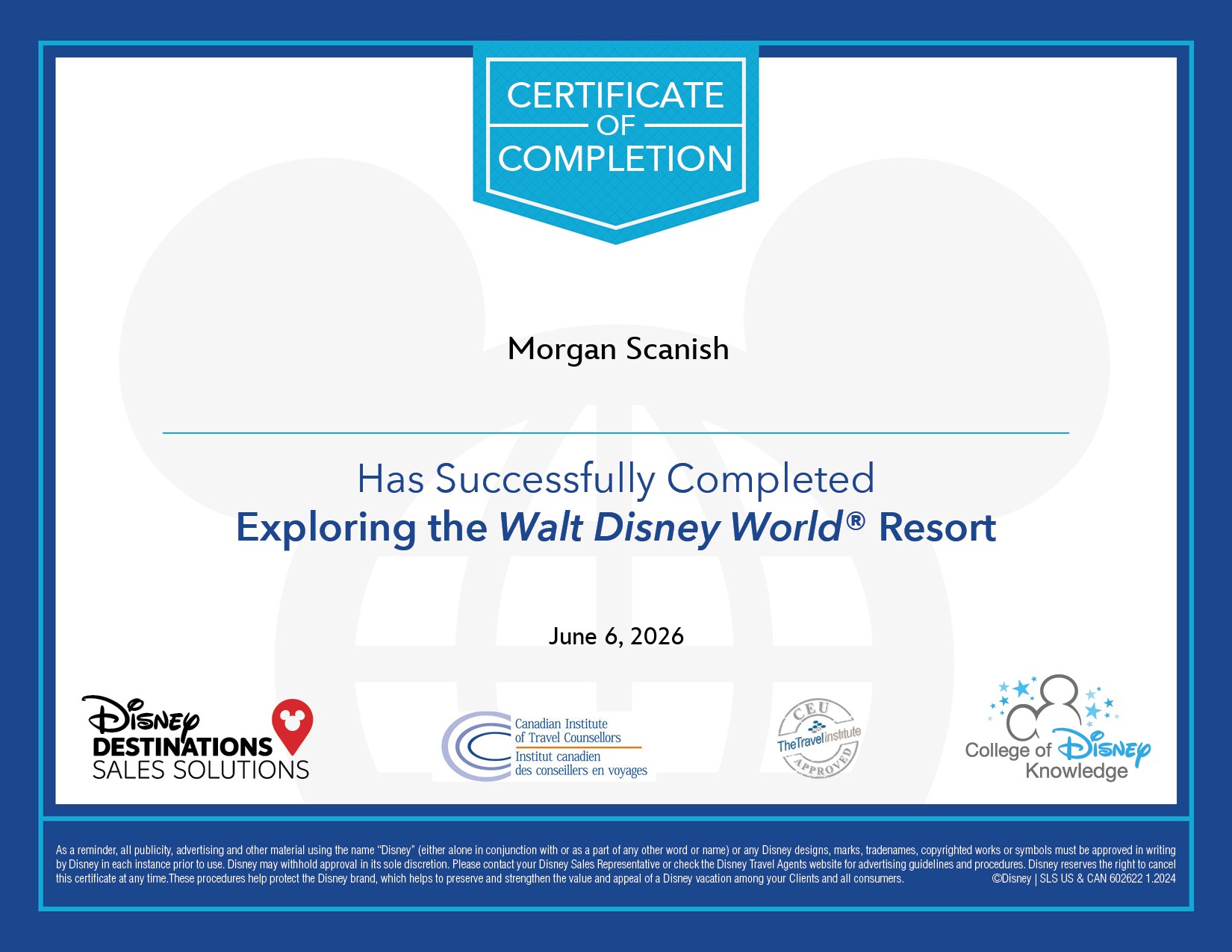 CERTIFICATE
OF
COMPLETION

Morgan Scanish

Has Successfully Completed
Exploring the Walt Disney World® Resort

June 6, 2026

Disney
DESTINATIONS
SALES SOLUTIONS

Canadian Institute
of Travel Counsellors
Institut canadien
des conseillers en voyages

CEU
TheTravelInstitute
APPROVED

College of Disney
Knowledge

As a reminder, all publicity, advertising and other material using the name "Disney" (either alone in conjunction with or as a part of any other word or name) or any Disney designs, marks, tradenames, copyrighted works or symbols must be approved in writing by Disney in each instance prior to use. Disney may withhold approval in its sole discretion. Please contact your Disney Sales Representative or check the Disney Travel Agents website for advertising guidelines and procedures. Disney reserves the right to cancel this certificate at any time.These procedures help protect the Disney brand, which helps to preserve and strengthen the value and appeal of a Disney vacation among your Clients and all consumers. ©Disney | SLS US & CAN 602622 1.2024